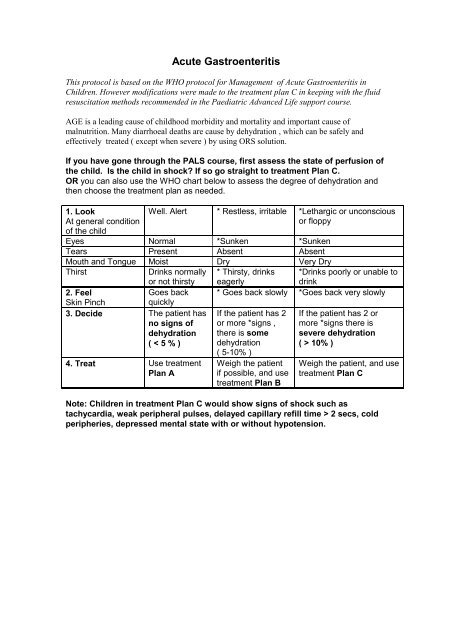 Acute Gastroenteritis

This protocol is based on the WHO protocol for Management of Acute Gastroenteritis in Children. However modifications were made to the treatment plan C in keeping with the fluid resuscitation methods recommended in the Paediatric Advanced Life support course.

AGE is a leading cause of childhood morbidity and mortality and important cause of malnutrition. Many diarrhoeal deaths are cause by dehydration , which can be safely and effectively treated ( except when severe ) by using ORS solution.

If you have gone through the PALS course, first assess the state of perfusion of the child. Is the child in shock? If so go straight to treatment Plan C.
OR you can also use the WHO chart below to assess the degree of dehydration and then choose the treatment plan as needed.

| 1. Look At general condition of the child | Well. Alert | * Restless, irritable | *Lethargic or unconscious or floppy |
|---|---|---|---|
| Eyes | Normal | *Sunken | *Sunken |
| Tears | Present | Absent | Absent |
| Mouth and Tongue | Moist | Dry | Very Dry |
| Thirst | Drinks normally or not thirsty | * Thirsty, drinks eagerly | *Drinks poorly or unable to drink |
| 2. Feel Skin Pinch | Goes back quickly | * Goes back slowly | *Goes back very slowly |
| 3. Decide | The patient has no signs of dehydration ( < 5 % ) | If the patient has 2 or more *signs , there is some dehydration ( 5-10% ) | If the patient has 2 or more *signs there is severe dehydration ( > 10% ) |
| 4. Treat | Use treatment Plan A | Weigh the patient if possible, and use treatment Plan B | Weigh the patient, and use treatment Plan C |

Note: Children in treatment Plan C would show signs of shock such as tachycardia, weak peripheral pulses, delayed capillary refill time > 2 secs, cold peripheries, depressed mental state with or without hypotension.